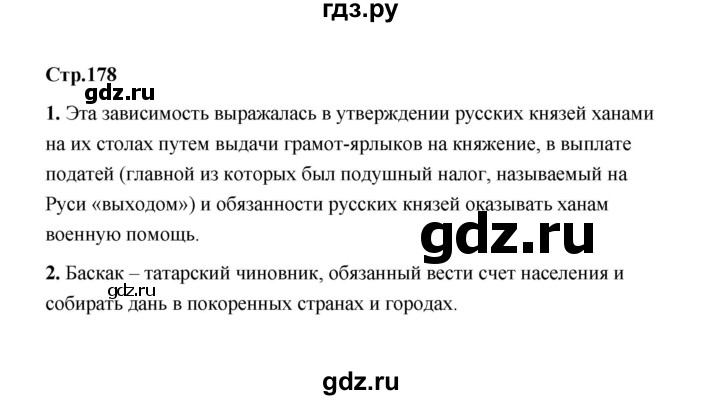 гдз.ру

Стр.178

gdz.ru

1. Эта зависимость выражалась в утверждении русских князей ханами на их столах путем выдачи грамот-ярлыков на княжение, в выплате податей (главной из которых был подушный налог, называемый на Руси «выходом») и обязанности русских князей оказывать ханам военную помощь.

gdz.ru

2. Баскак – татарский чиновник, обязанный вести счет населения и собирать дань в покоренных странах и городах.

gdz.ru

gdz.ru